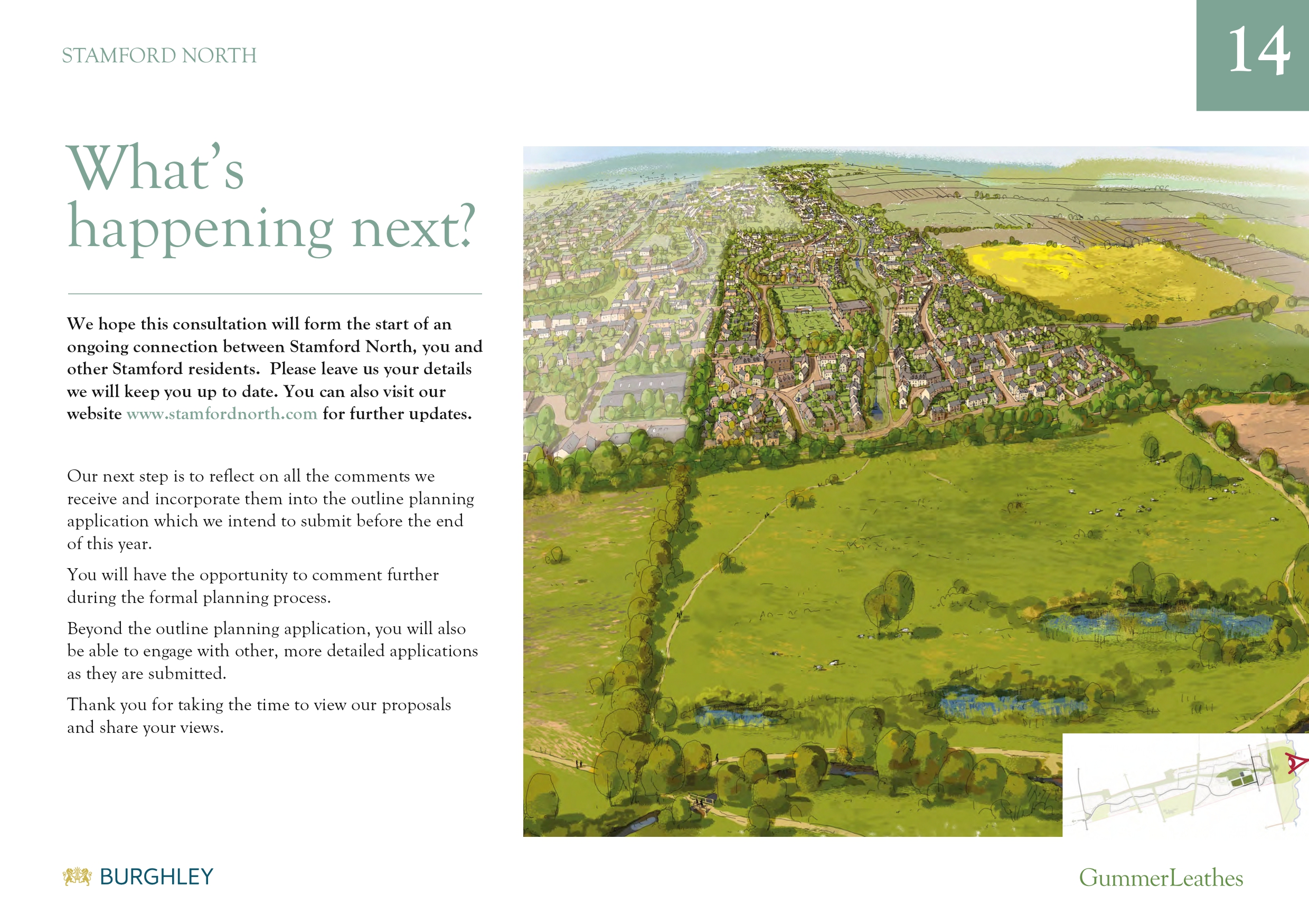 STAMFORD NORTH

14

What's happening next?

We hope this consultation will form the start of an ongoing connection between Stamford North, you and other Stamford residents. Please leave us your details we will keep you up to date. You can also visit our website www.stamfordnorth.com for further updates.

Our next step is to reflect on all the comments we receive and incorporate them into the outline planning application which we intend to submit before the end of this year.

You will have the opportunity to comment further during the formal planning process.

Beyond the outline planning application, you will also be able to engage with other, more detailed applications as they are submitted.

Thank you for taking the time to view our proposals and share your views.

BURGHLEY

GummerLeathes